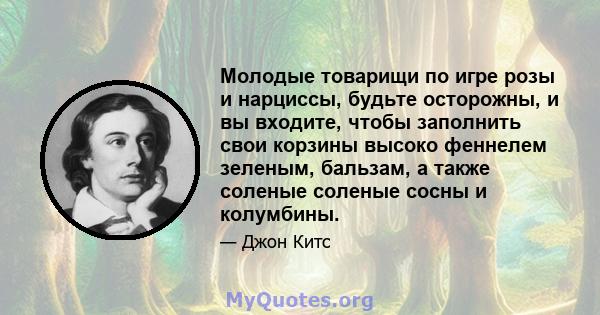 Молодые товарищи по игре розы и нарциссы, будьте осторожны, и вы входите, чтобы заполнить свои корзины высоко феннелем зеленым, бальзам, а также соленые соленые сосны и колумбины.

— Джон Китс

MyQuotes.org